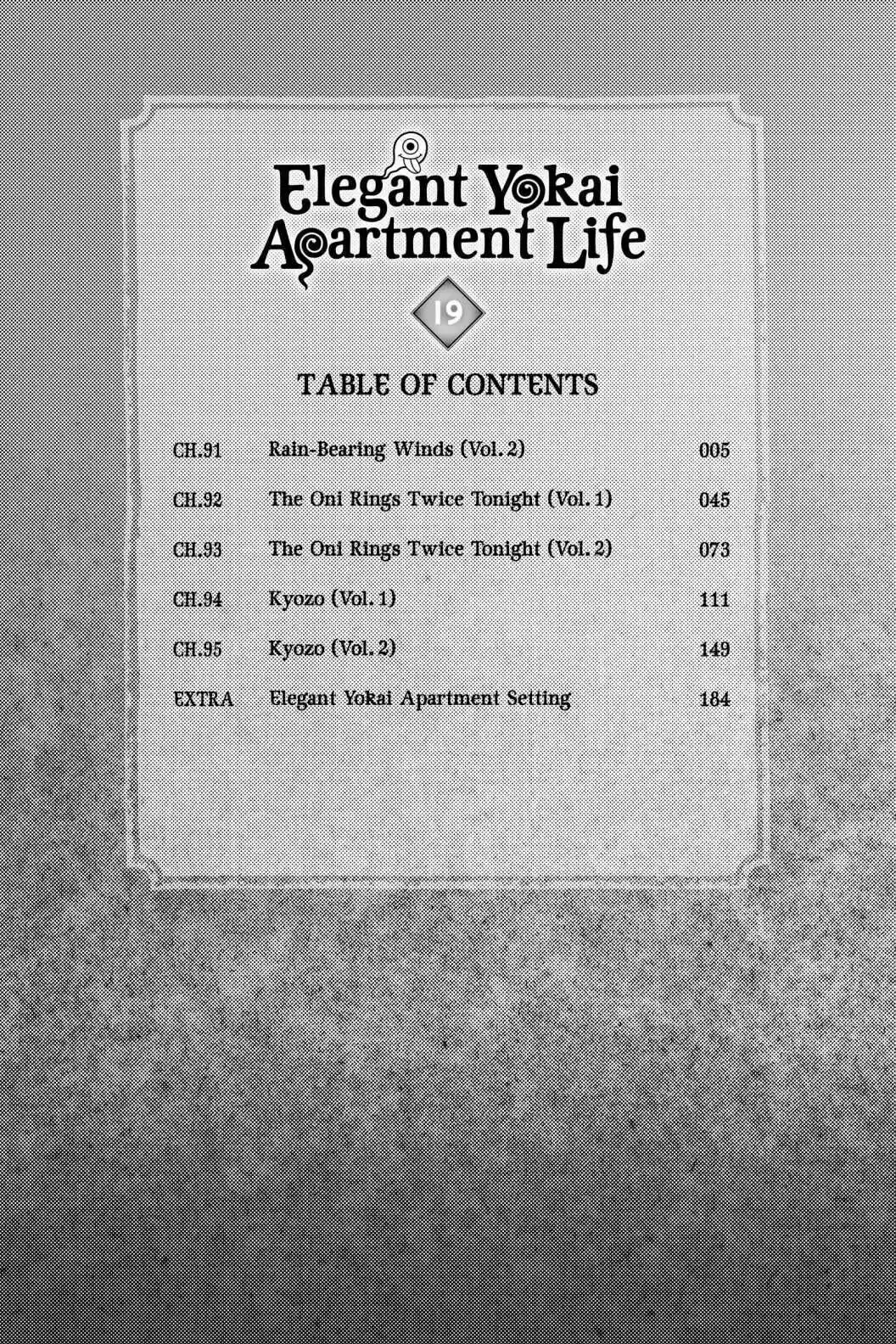 Elegant Yokai Apartment Life

19

TABLE OF CONTENTS

CH.91 Rain-Bearing Winds (Vol. 2) 005

CH.92 The Oni Rings Twice Tonight (Vol. 1) 045

CH.93 The Oni Rings Twice Tonight (Vol. 2) 073

CH.94 Kyozo (Vol. 1) 111

CH.95 Kyozo (Vol. 2) 149

EXTRA Elegant Yokai Apartment Setting 184